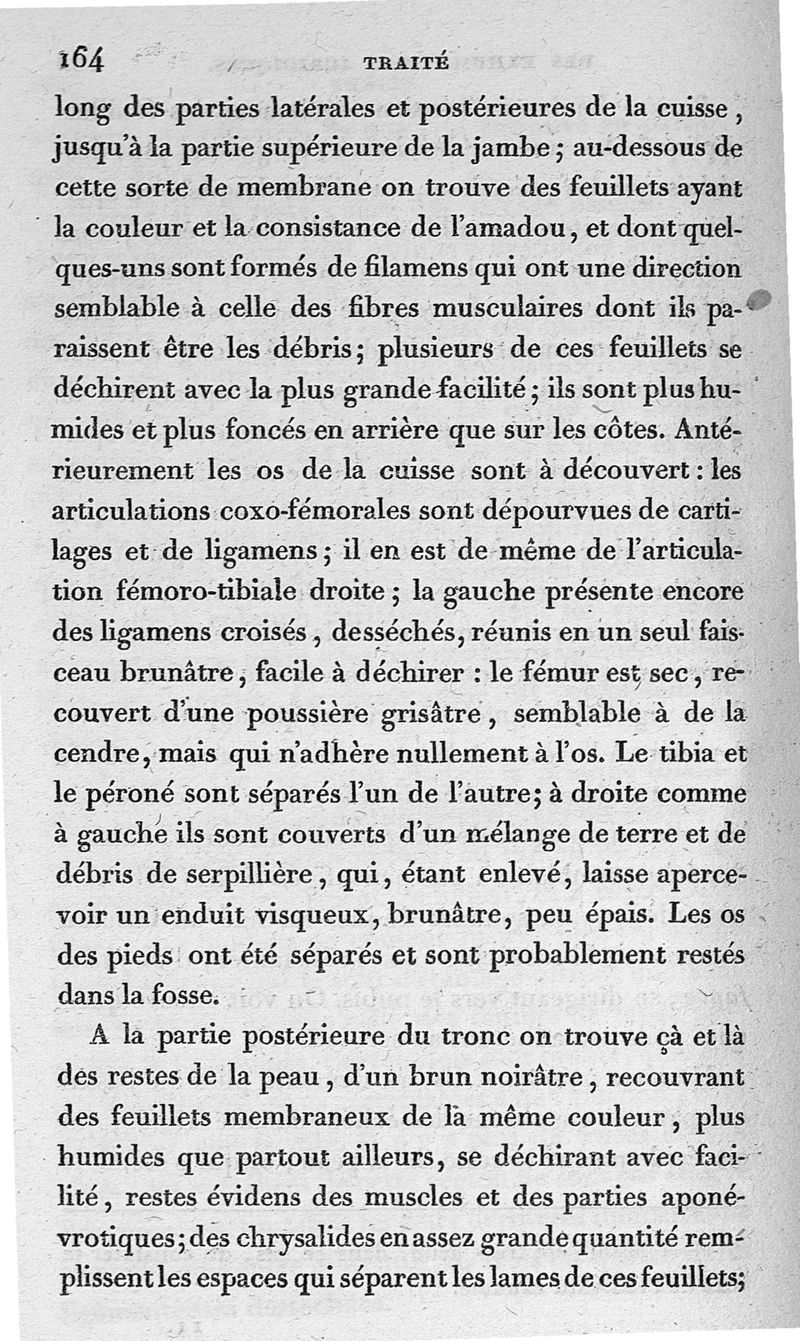 164 TRAITÉ

long des parties latérales et postérieures de la cuisse, jusqu'à la partie supérieure de la jambe; au-dessous de cette sorte de membrane on trouve des feuillets ayant la couleur et la consistance de l'amadou, et dont quelques-uns sont formés de filamens qui ont une direction semblable à celle des fibres musculaires dont ils paraissent être les débris; plusieurs de ces feuillets se déchirent avec la plus grande facilité; ils sont plus humides et plus foncés en arrière que sur les côtes. Antérieurement les os de la cuisse sont à découvert: les articulations coxo-fémorales sont dépourvues de cartilages et de ligamens; il en est de même de l'articulation fémoro-tibiale droite; la gauche présente encore des ligamens croisés, desséchés, réunis en un seul faisceau brunâtre, facile à déchirer: le fémur est sec, recouvert d'une poussière grisâtre, semblable à de la cendre, mais qui n'adhère nullement à l'os. Le tibia et le péroné sont séparés l'un de l'autre; à droite comme à gauche ils sont couverts d'un mélange de terre et de débris de serpillière, qui, étant enlevé, laisse apercevoir un enduit visqueux, brunâtre, peu épais. Les os des pieds ont été séparés et sont probablement restés dans la fosse.

A la partie postérieure du tronc on trouve çà et là des restes de la peau, d'un brun noirâtre, recouvrant des feuillets membraneux de la même couleur, plus humides que partout ailleurs, se déchirant avec facilité, restes évidens des muscles et des parties aponévrotiques; des chrysalides en assez grande quantité remplissent les espaces qui séparent les lames de ces feuillets;